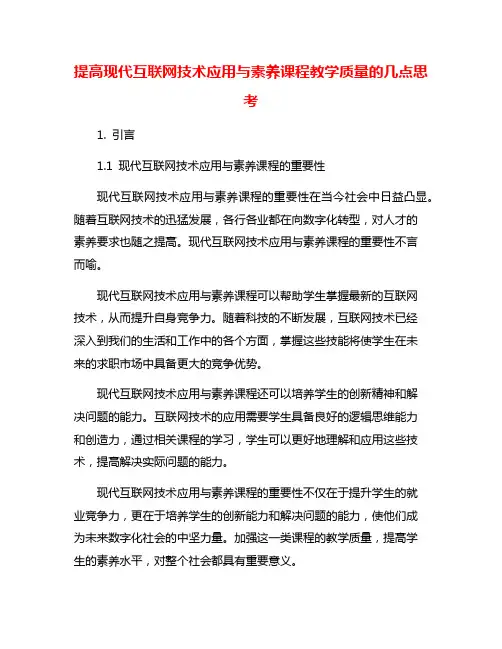 提高现代互联网技术应用与素养课程教学质量的几点思考

1. 引言

1.1 现代互联网技术应用与素养课程的重要性

现代互联网技术应用与素养课程的重要性在当今社会中日益凸显。随着互联网技术的迅猛发展，各行各业都在向数字化转型，对人才的素养要求也随之提高。现代互联网技术应用与素养课程的重要性不言而喻。

现代互联网技术应用与素养课程可以帮助学生掌握最新的互联网技术，从而提升自身竞争力。随着科技的不断发展，互联网技术已经深入到我们的生活和工作中的各个方面，掌握这些技能将使学生在未来的求职市场中具备更大的竞争优势。

现代互联网技术应用与素养课程还可以培养学生的创新精神和解决问题的能力。互联网技术的应用需要学生具备良好的逻辑思维能力和创造力，通过相关课程的学习，学生可以更好地理解和应用这些技术，提高解决实际问题的能力。

现代互联网技术应用与素养课程的重要性不仅在于提升学生的就业竞争力，更在于培养学生的创新能力和解决问题的能力，使他们成为未来数字化社会的中坚力量。加强这一类课程的教学质量，提高学生的素养水平，对整个社会都具有重要意义。